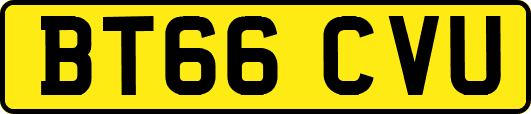 BT66 CVU